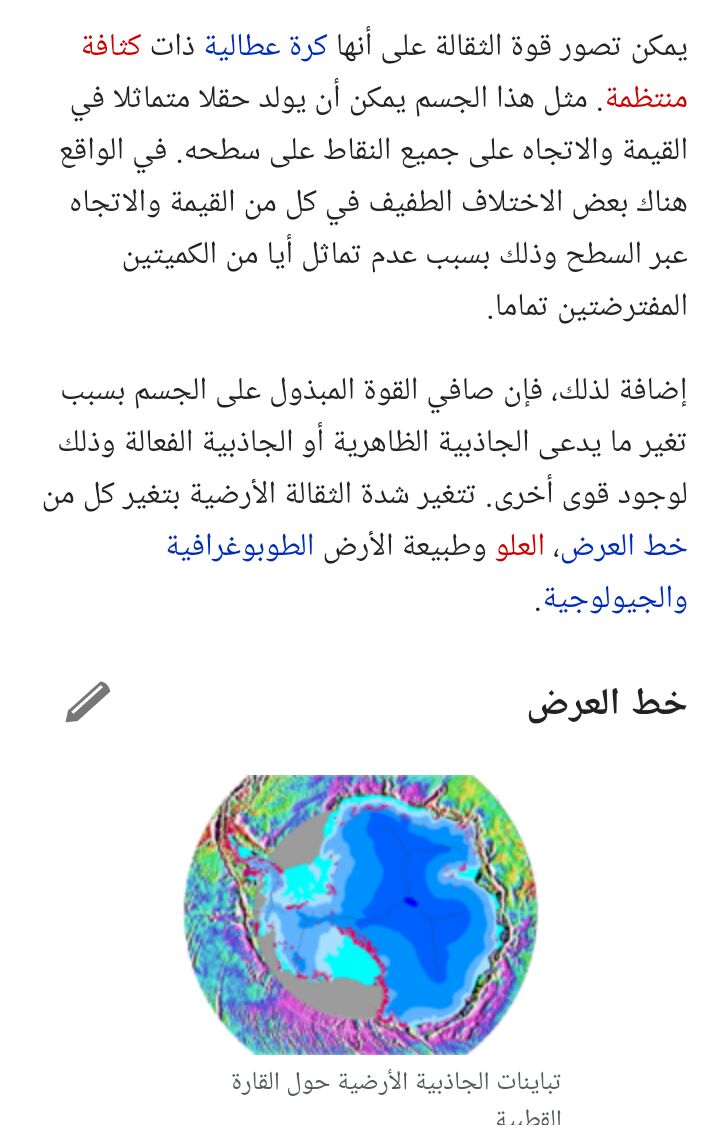 يمكن تصور قوة الثقالة على أنها كرة عطالية ذات كثافة منتظمة. مثل هذا الجسم يمكن أن يولد حقلا متماثلا في القيمة والاتجاه على جميع النقاط على سطحه. في الواقع هناك بعض الاختلاف الطفيف في كل من القيمة والاتجاه عبر السطح وذلك بسبب عدم تماثل أيا من الكميتين المفترضتين تماما.

إضافة لذلك، فإن صافي القوة المبذول على الجسم بسبب تغير ما يدعى الجاذبية الظاهرية أو الجاذبية الفعالة وذلك لوجود قوى أخرى. تتغير شدة الثقالة الأرضية بتغير كل من خط العرض، العلو وطبيعة الأرض الطوبوغرافية والجيولوجية.

خط العرض

تباينات الجاذبية الأرضية حول القارة القطبية